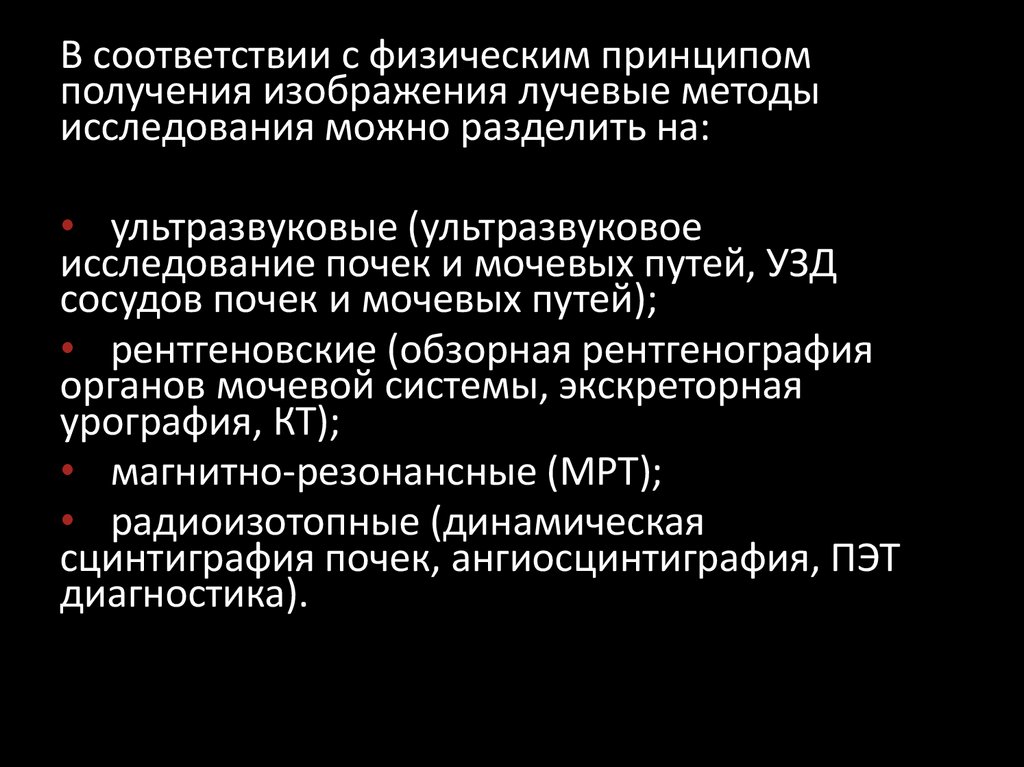 В соответствии с физическим принципом получения изображения лучевые методы исследования можно разделить на:

• ультразвуковые (ультразвуковое исследование почек и мочевых путей, УЗД сосудов почек и мочевых путей);
• рентгеновские (обзорная рентгенография органов мочевой системы, экскреторная урография, КТ);
• магнитно-резонансные (МРТ);
• радиоизотопные (динамическая сцинтиграфия почек, ангиосцинтиграфия, ПЭТ диагностика).